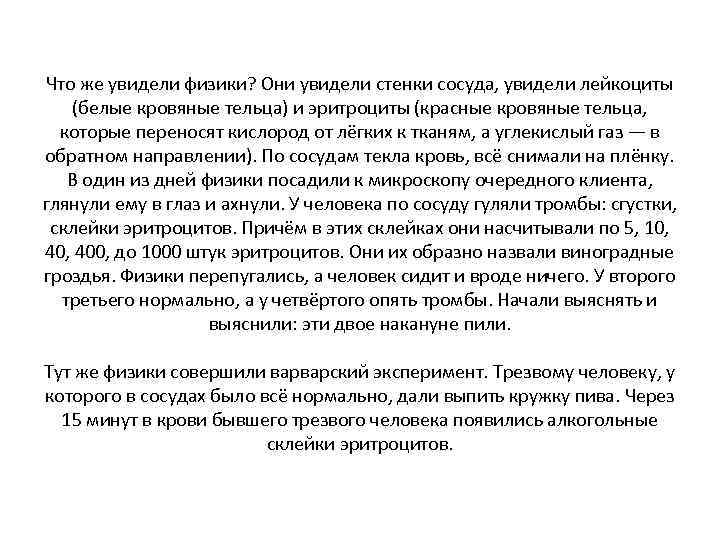 Что же увидели физики? Они увидели стенки сосуда, увидели лейкоциты (белые кровяные тельца) и эритроциты (красные кровяные тельца, которые переносят кислород от лёгких к тканям, а углекислый газ — в обратном направлении). По сосудам текла кровь, всё снимали на плёнку. В один из дней физики посадили к микроскопу очередного клиента, глянули ему в глаз и ахнули. У человека по сосуду гуляли тромбы: сгустки, склейки эритроцитов. Причём в этих склейках они насчитывали по 5, 10, 40, 400, до 1000 штук эритроцитов. Они их образно назвали виноградные гроздья. Физики перепугались, а человек сидит и вроде ничего. У второго третьего нормально, а у четвёртого опять тромбы. Начали выяснять и выяснили: эти двое накануне пили.

Тут же физики совершили варварский эксперимент. Трезвому человеку, у которого в сосудах было всё нормально, дали выпить кружку пива. Через 15 минут в крови бывшего трезвого человека появились алкогольные склейки эритроцитов.